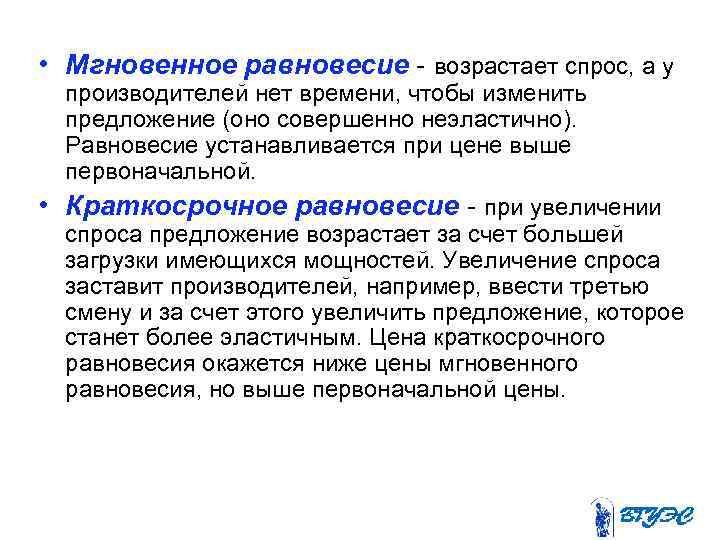 • Мгновенное равновесие - возрастает спрос, а у производителей нет времени, чтобы изменить предложение (оно совершенно неэластично). Равновесие устанавливается при цене выше первоначальной.

• Краткосрочное равновесие - при увеличении спроса предложение возрастает за счет большей загрузки имеющихся мощностей. Увеличение спроса заставит производителей, например, ввести третью смену и за счет этого увеличить предложение, которое станет более эластичным. Цена краткосрочного равновесия окажется ниже цены мгновенного равновесия, но выше первоначальной цены.

ВГУЭС